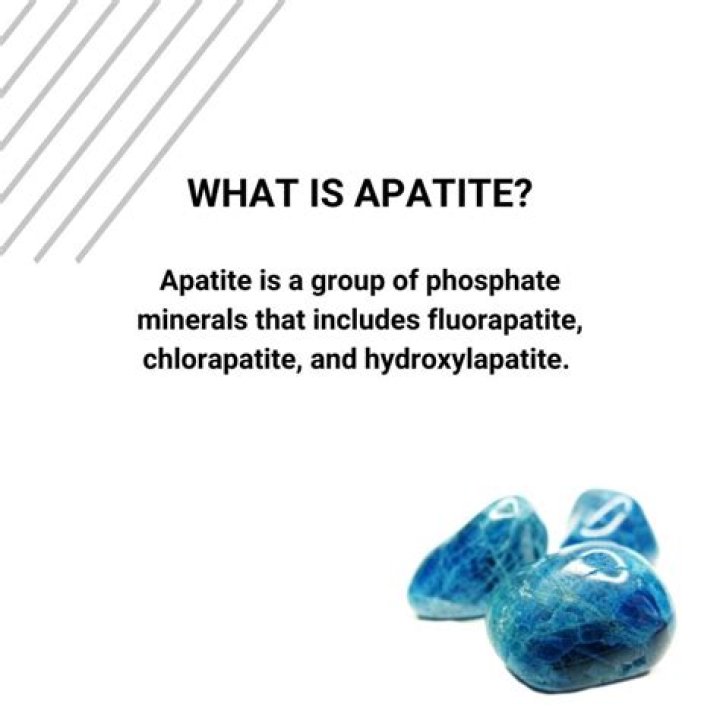 WHAT IS APATITE?

Apatite is a group of phosphate minerals that includes fluorapatite, chlorapatite, and hydroxylapatite.